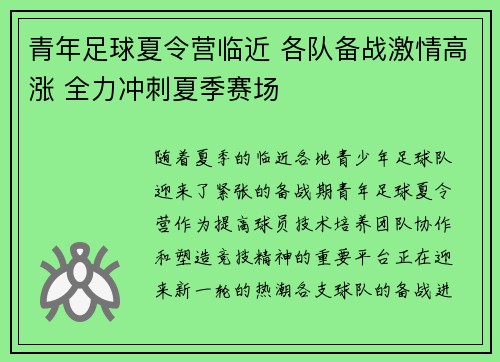 青年足球夏令营临近 各队备战激情高涨 全力冲刺夏季赛场

随着夏季的临近各地青少年足球队迎来了紧张的备战期青年足球夏令营作为提高球员技术培养团队协作和塑造竞技精神的重要平台正在迎来新一轮的热潮各支球队的备战进